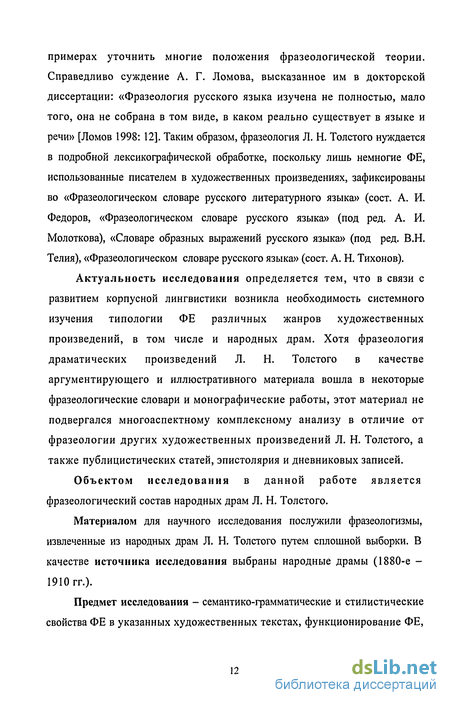 примерах уточнить многие положения фразеологической теории. Справедливо суждение А. Г. Ломова, высказанное им в докторской диссертации: «Фразеология русского языка изучена не полностью, мало того, она не собрана в том виде, в каком реально существует в языке и речи» [Ломов 1998: 12]. Таким образом, фразеология Л. Н. Толстого нуждается в подробной лексикографической обработке, поскольку лишь немногие ФЕ, использованные писателем в художественных произведениях, зафиксированы во «Фразеологическом словаре русского литературного языка» (сост. А. И. Федоров, «Фразеологическом словаре русского языка» (под ред. А. И. Молоткова), «Словаре образных выражений русского языка» (под ред. В.Н. Телия), «Фразеологическом словаре русского языка» (сост. А. Н. Тихонов).

Актуальность исследования определяется тем, что в связи с развитием корпусной лингвистики возникла необходимость системного изучения типологии ФЕ различных жанров художественных произведений, в том числе и народных драм. Хотя фразеология драматических произведений Л. Н. Толстого в качестве аргументирующего и иллюстративного материала вошла в некоторые фразеологические словари и монографические работы, этот материал не подвергался многоаспектному комплексному анализу в отличие от фразеологии других художественных произведений Л. Н. Толстого, а также публицистических статей, эпистолярия и дневниковых записей.

Объектом исследования в данной работе является фразеологический состав народных драм Л. Н. Толстого.

Материалом для научного исследования послужили фразеологизмы, извлеченные из народных драм Л. Н. Толстого путем сплошной выборки. В качестве источника исследования выбраны народные драмы (1880-е – 1910 гг.).

Предмет исследования – семантико-грамматические и стилистические свойства ФЕ в указанных художественных текстах, функционирование ФЕ,

12

dsLib.net
библиотека диссертаций